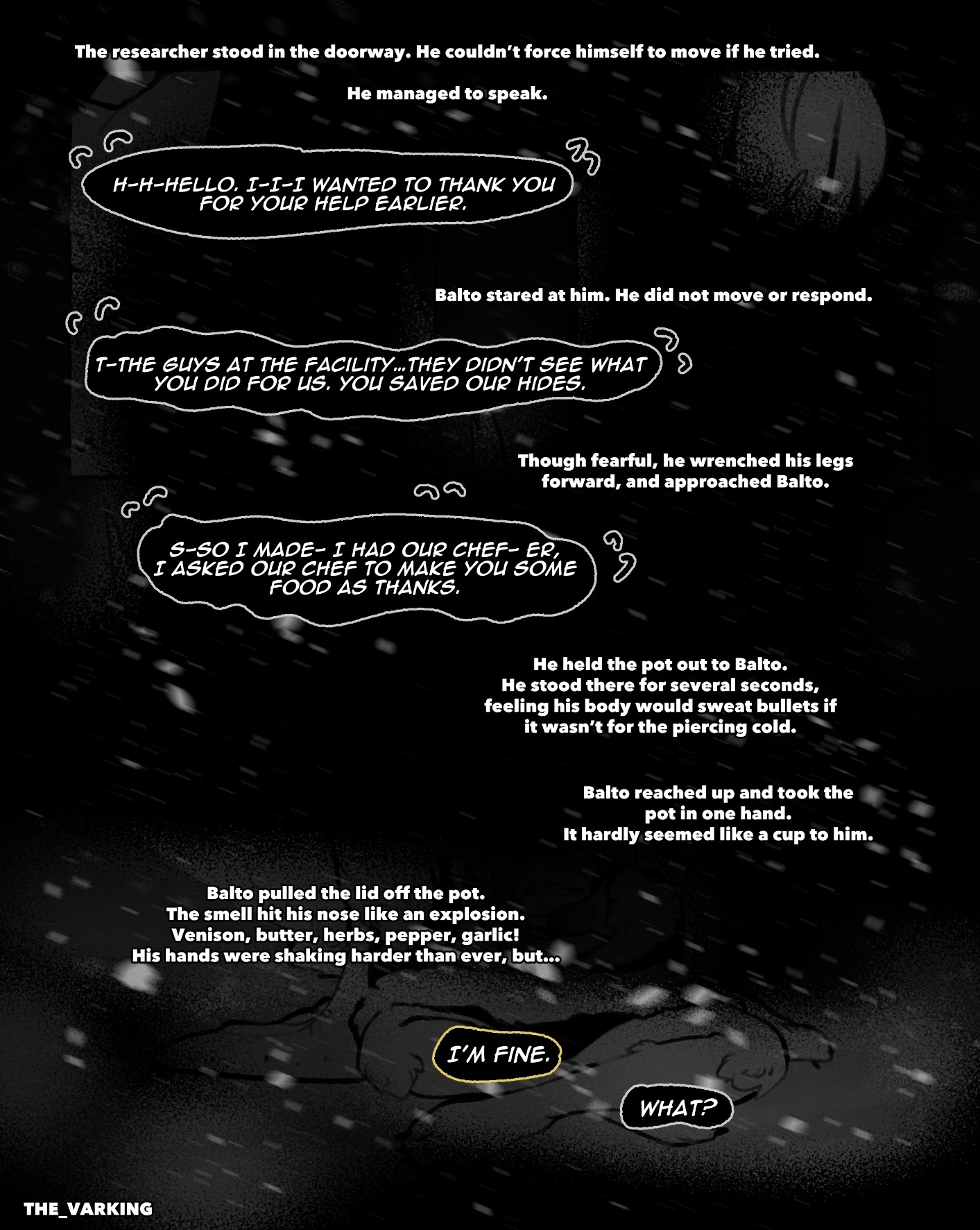 The researcher stood in the doorway. He couldn't force himself to move if he tried.

He managed to speak.

H-H-HELLO. I-I-I WANTED TO THANK YOU FOR YOUR HELP EARLIER.

Balto stared at him. He did not move or respond.

T-THE GUYS AT THE FACILITY...THEY DIDN'T SEE WHAT YOU DID FOR US. YOU SAVED OUR HIDES.

Though fearful, he wrenched his legs forward, and approached Balto.

S-SO I MADE- I HAD OUR CHEF- ER, I ASKED OUR CHEF TO MAKE YOU SOME FOOD AS THANKS.

He held the pot out to Balto. He stood there for several seconds, feeling his body would sweat bullets if it wasn't for the piercing cold.

Balto reached up and took the pot in one hand. It hardly seemed like a cup to him.

Balto pulled the lid off the pot. The smell hit his nose like an explosion. Venison, butter, herbs, pepper, garlic! His hands were shaking harder than ever, but...

I'M FINE.

WHAT?

THE_VARKING